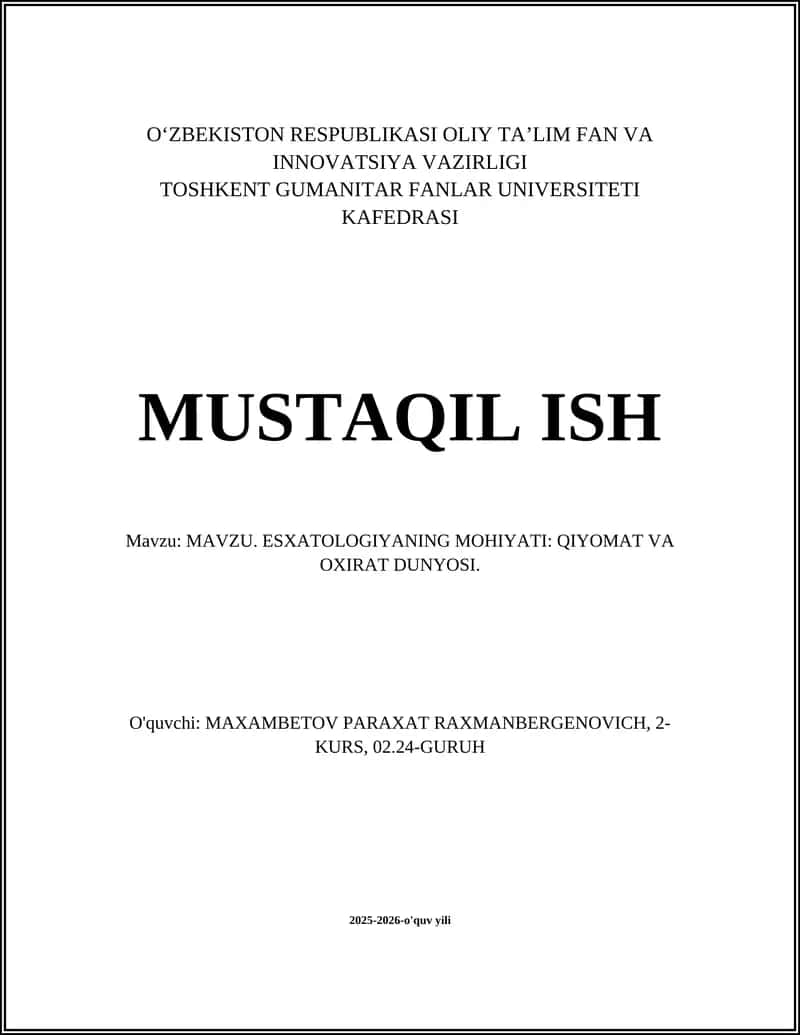 O‘ZBEKISTON RESPUBLIKASI OLIY TA’LIM FAN VA INNOVATSIYA VAZIRLIGI
TOSHKENT GUMANITAR FANLAR UNIVERSITETI
KAFEDRASI

MUSTAQIL ISH

Mavzu: MAVZU. ESXATOLOGIYANING MOHIYATI: QIYOMAT VA OXIRAT DUNYOSI.

O'quvchi: MAXAMBETOV PARAXAT RAXMANBERGENOVICH, 2-KURS, 02.24-GURUH

2025-2026-o'quv yili